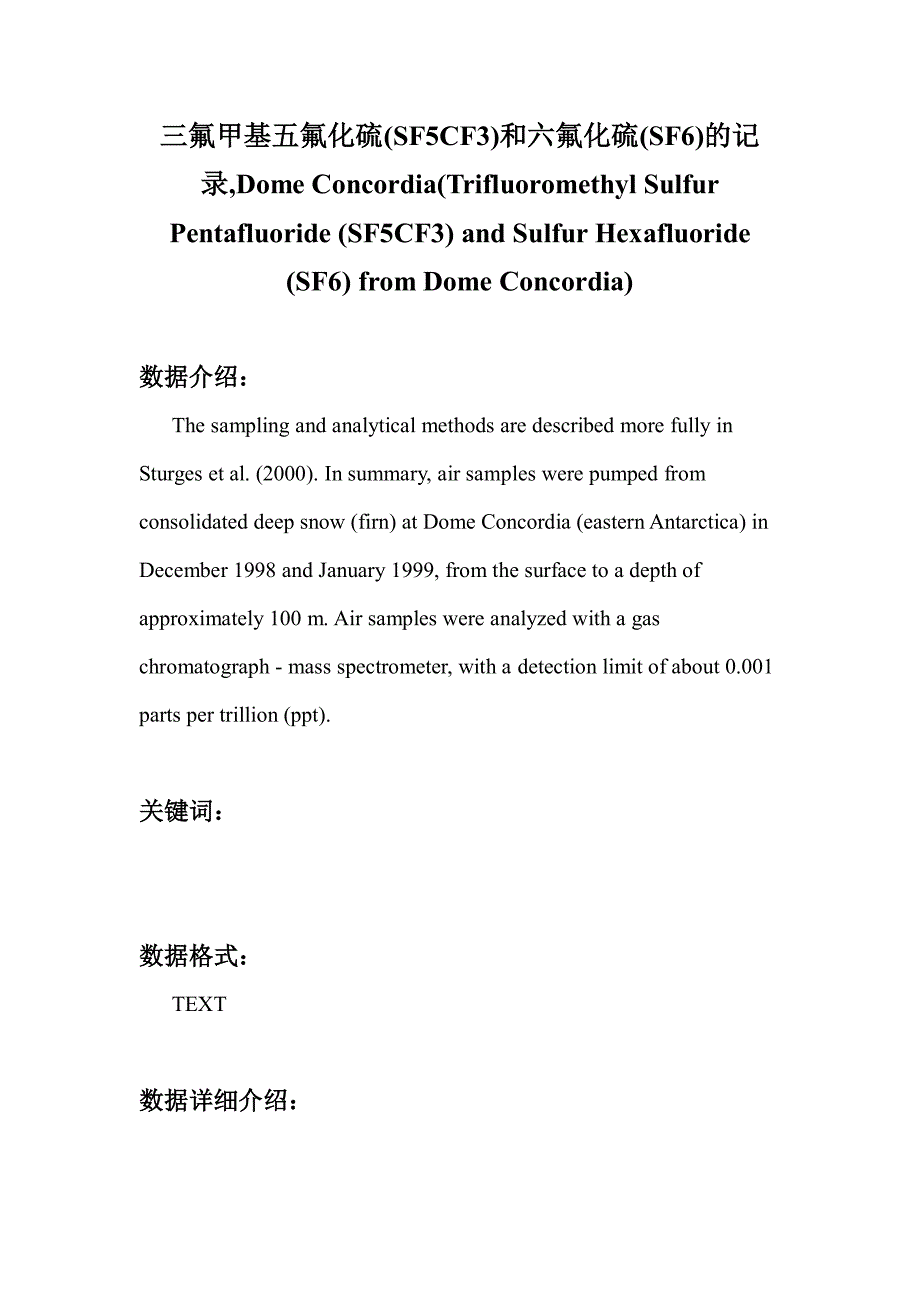 三氟甲基五氟化硫(SF5CF3)和六氟化硫(SF6)的记录,Dome Concordia(Trifluoromethyl Sulfur Pentafluoride (SF5CF3) and Sulfur Hexafluoride (SF6) from Dome Concordia)

数据介绍：

The sampling and analytical methods are described more fully in Sturges et al. (2000). In summary, air samples were pumped from consolidated deep snow (firn) at Dome Concordia (eastern Antarctica) in December 1998 and January 1999, from the surface to a depth of approximately 100 m. Air samples were analyzed with a gas chromatograph - mass spectrometer, with a detection limit of about 0.001 parts per trillion (ppt).

关键词：

数据格式：

TEXT

数据详细介绍：